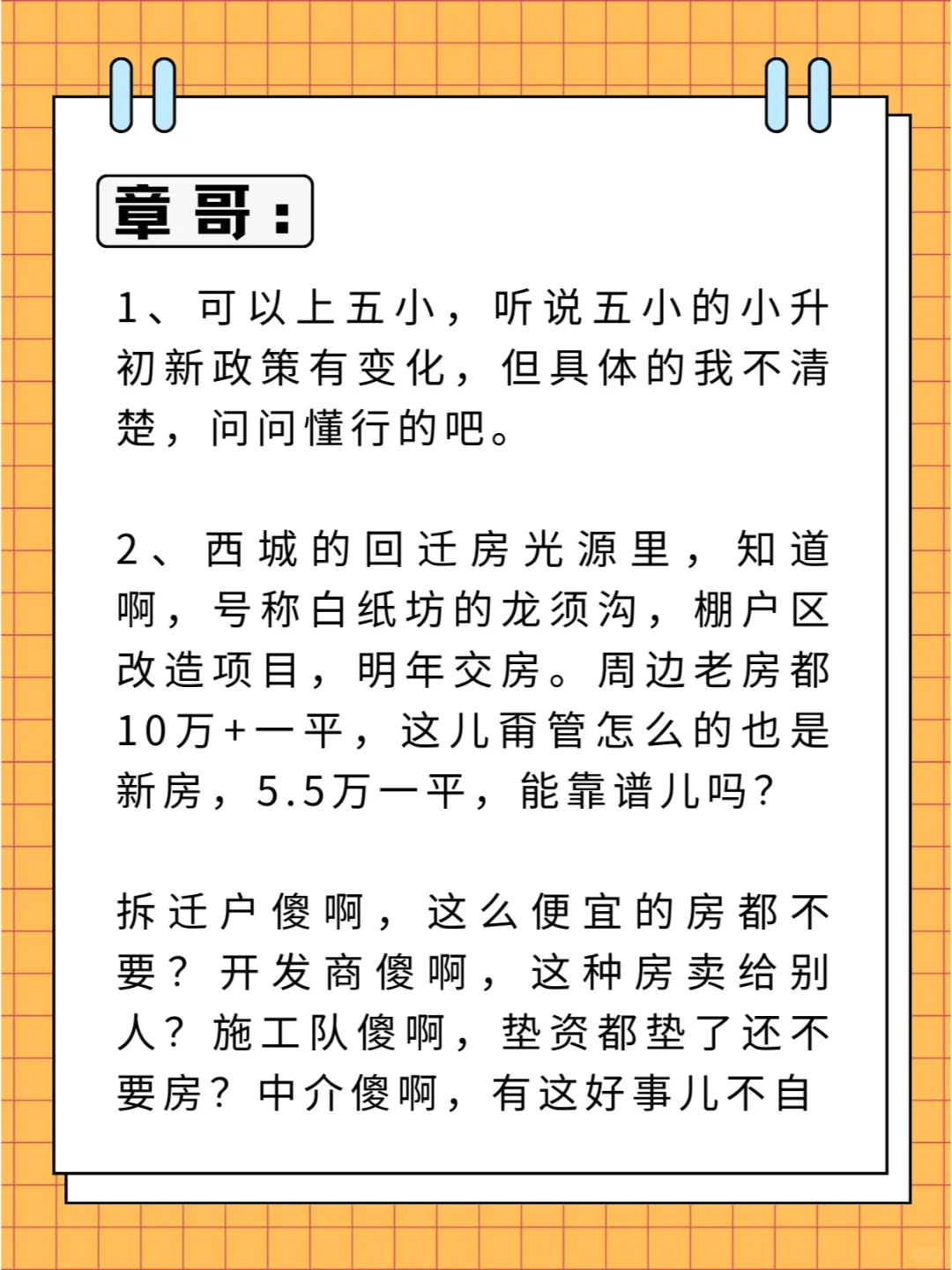 章哥：

1、可以上五小，听说五小的小升初新政策有变化，但具体的我不清楚，问问懂行的吧。

2、西城的回迁房光源里，知道啊，号称白纸坊的龙须沟，棚户区改造项目，明年交房。周边老房都10万+一平，这儿甭管怎么的也是新房，5.5万一平，能靠谱儿吗？

拆迁户傻啊，这么便宜的房都不要？开发商傻啊，这种房卖给别人？施工队傻啊，垫资都垫了还不要房？中介傻啊，有这好事儿不自